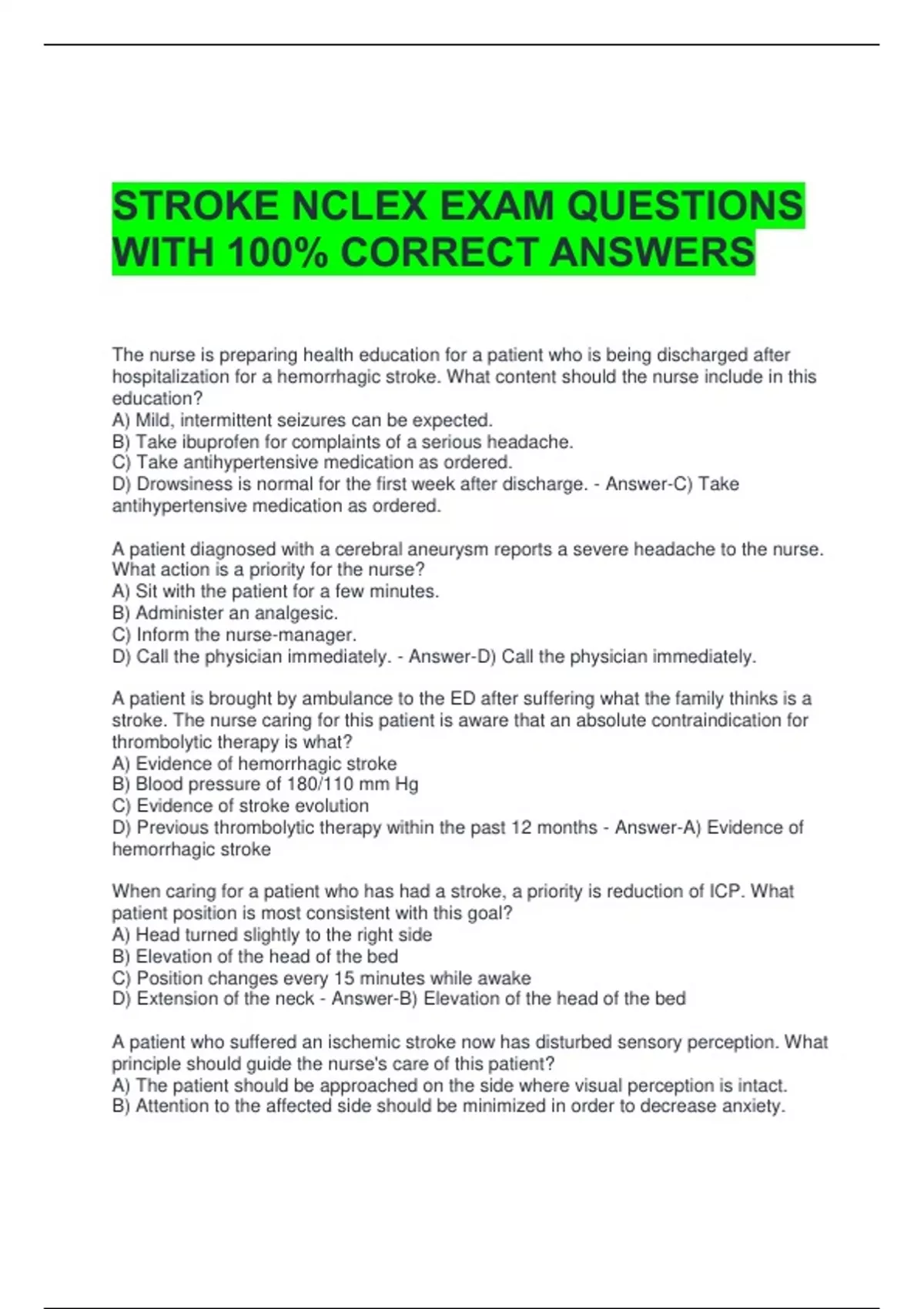 STROKE NCLEX EXAM QUESTIONS WITH 100% CORRECT ANSWERS

The nurse is preparing health education for a patient who is being discharged after hospitalization for a hemorrhagic stroke. What content should the nurse include in this education?
A) Mild, intermittent seizures can be expected.
B) Take ibuprofen for complaints of a serious headache.
C) Take antihypertensive medication as ordered.
D) Drowsiness is normal for the first week after discharge. - Answer-C) Take antihypertensive medication as ordered.

A patient diagnosed with a cerebral aneurysm reports a severe headache to the nurse. What action is a priority for the nurse?
A) Sit with the patient for a few minutes.
B) Administer an analgesic.
C) Inform the nurse-manager.
D) Call the physician immediately. - Answer-D) Call the physician immediately.

A patient is brought by ambulance to the ED after suffering what the family thinks is a stroke. The nurse caring for this patient is aware that an absolute contraindication for thrombolytic therapy is what?
A) Evidence of hemorrhagic stroke
B) Blood pressure of 180/110 mm Hg
C) Evidence of stroke evolution
D) Previous thrombolytic therapy within the past 12 months - Answer-A) Evidence of hemorrhagic stroke

When caring for a patient who has had a stroke, a priority is reduction of ICP. What patient position is most consistent with this goal?
A) Head turned slightly to the right side
B) Elevation of the head of the bed
C) Position changes every 15 minutes while awake
D) Extension of the neck - Answer-B) Elevation of the head of the bed

A patient who suffered an ischemic stroke now has disturbed sensory perception. What principle should guide the nurse's care of this patient?
A) The patient should be approached on the side where visual perception is intact.
B) Attention to the affected side should be minimized in order to decrease anxiety.